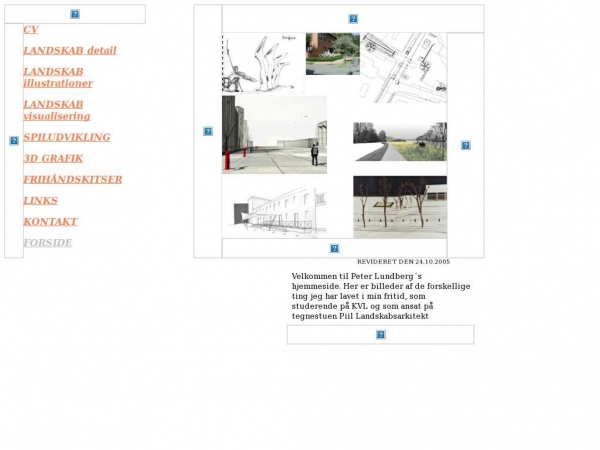 CV

LANDSKAB detail

LANDSKAB illustrationer

LANDSKAB visualisering

SPILUDVIKLING

3D GRAFIK

FRIHÅNDSKITSER

LINKS

KONTAKT

FORSIDE

REVIDERET DEN 24.10.2005

Velkommen til Peter Lundberg´s hjemmeside. Her er billeder af de forskellige ting jeg har lavet i min fritid, som studerende på KVL og som ansat på tegnestuen Piil Landskabsarkitekt